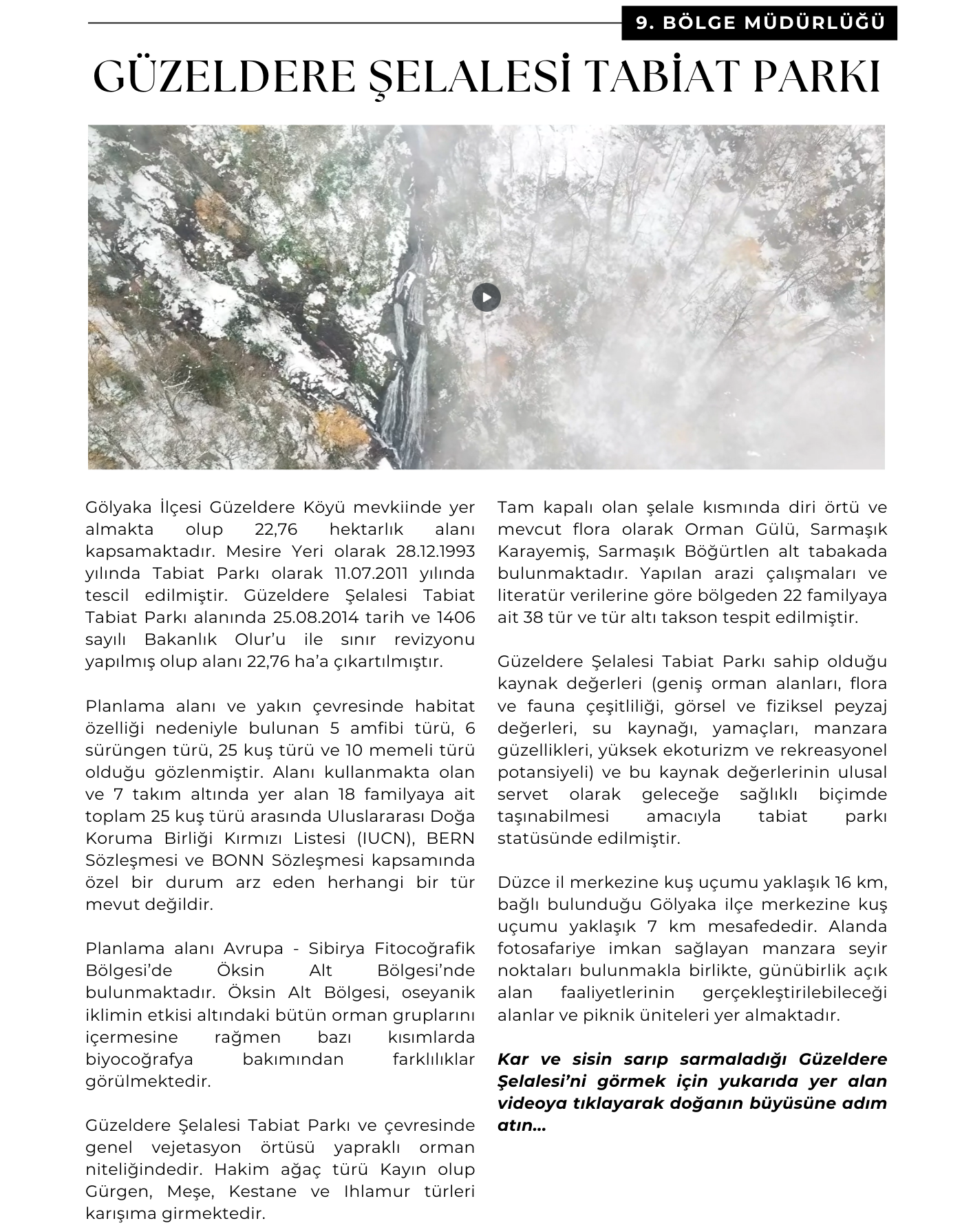 9. BÖLGE MÜDÜRLÜĞÜ

GÜZELDERE ŞELALESİ TABİAT PARKI

Gölyaka İlçesi Güzeldere Köyü mevkiinde yer almakta olup 22,76 hektarlık alanı kapsamaktadır. Mesire Yeri olarak 28.12.1993 yılında Tabiat Parkı olarak 11.07.2011 yılında tescil edilmiştir. Güzeldere Şelalesi Tabiat Tabiat Parkı alanında 25.08.2014 tarih ve 1406 sayılı Bakanlık Olur'u ile sınır revizyonu yapılmış olup alanı 22,76 ha'a çıkartılmıştır.

Planlama alanı ve yakın çevresinde habitat özelliği nedeniyle bulunan 5 amfibi türü, 6 sürüngen türü, 25 kuş türü ve 10 memeli türü olduğu gözlenmiştir. Alanı kullanmakta olan ve 7 takım altında yer alan 18 familyaya ait toplam 25 kuş türü arasında Uluslararası Doğa Koruma Birliği Kırmızı Listesi (IUCN), BERN Sözleşmesi ve BONN Sözleşmesi kapsamında özel bir durum arz eden herhangi bir tür mevut değildir.

Planlama alanı Avrupa - Sibirya Fitocoğrafik Bölgesi'de Öksin Alt Bölgesi'nde bulunmaktadır. Öksin Alt Bölgesi, oseyanik iklimin etkisi altındaki bütün orman gruplarını içermesine rağmen bazı kısımlarda biyocoğrafya bakımından farklılıklar görülmektedir.

Güzeldere Şelalesi Tabiat Parkı ve çevresinde genel vejetasyon örtüsü yapraklı orman niteliğindedir. Hakim ağaç türü Kayın olup Gürgen, Meşe, Kestane ve Ihlamur türleri karışıma girmektedir.

Tam kapalı olan şelale kısmında diri örtü ve mevcut flora olarak Orman Gülü, Sarmaşık Karayemiş, Sarmaşık Böğürtlen alt tabakada bulunmaktadır. Yapılan arazi çalışmaları ve literatür verilerine göre bölgeden 22 familyaya ait 38 tür ve tür altı takson tespit edilmiştir.

Güzeldere Şelalesi Tabiat Parkı sahip olduğu kaynak değerleri (geniş orman alanları, flora ve fauna çeşitliliği, görsel ve fiziksel peyzaj değerleri, su kaynağı, yamaçları, manzara güzellikleri, yüksek ekoturizm ve rekreasyonel potansiyeli) ve bu kaynak değerlerinin ulusal servet olarak geleceğe sağlıklı biçimde taşınabilmesi amacıyla tabiat parkı statüsünde edilmiştir.

Düzce il merkezine kuş uçumu yaklaşık 16 km, bağlı bulunduğu Gölyaka ilçe merkezine kuş uçumu yaklaşık 7 km mesafededir. Alanda fotosafariye imkan sağlayan manzara seyir noktaları bulunmakla birlikte, günübirlik açık alan faaliyetlerinin gerçekleştirilebileceği alanlar ve piknik üniteleri yer almaktadır.

Kar ve sisin sarıp sarmaladığı Güzeldere Şelalesi'ni görmek için yukarıda yer alan videoya tıklayarak doğanın büyüsüne adım atın...